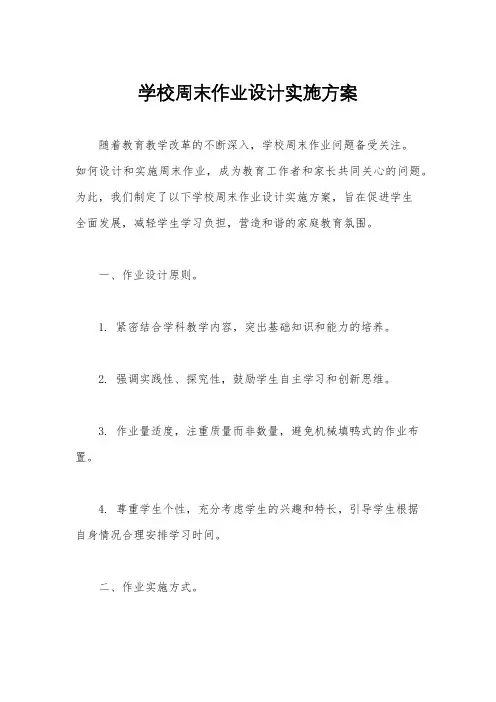 学校周末作业设计实施方案

随着教育教学改革的不断深入，学校周末作业问题备受关注。如何设计和实施周末作业，成为教育工作者和家长共同关心的问题。为此，我们制定了以下学校周末作业设计实施方案，旨在促进学生全面发展，减轻学生学习负担，营造和谐的家庭教育氛围。

一、作业设计原则。

1. 紧密结合学科教学内容，突出基础知识和能力的培养。

2. 强调实践性、探究性，鼓励学生自主学习和创新思维。

3. 作业量适度，注重质量而非数量，避免机械填鸭式的作业布置。

4. 尊重学生个性，充分考虑学生的兴趣和特长，引导学生根据自身情况合理安排学习时间。

二、作业实施方式。